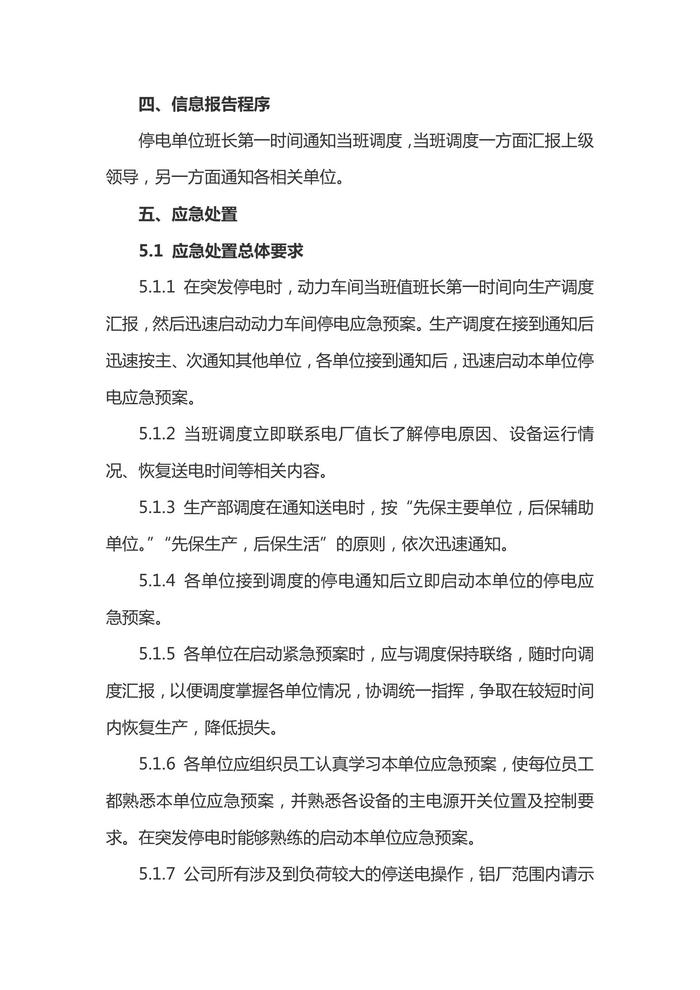 四、信息报告程序

停电单位班长第一时间通知当班调度，当班调度一方面汇报上级领导，另一方面通知各相关单位。

五、应急处置

5.1 应急处置总体要求

5.1.1 在突发停电时，动力车间当班值班长第一时间向生产调度汇报，然后迅速启动动力车间停电应急预案。生产调度在接到通知后迅速按主、次通知其他单位，各单位接到通知后，迅速启动本单位停电应急预案。

5.1.2 当班调度立即联系电厂值长了解停电原因、设备运行情况、恢复送电时间等相关内容。

5.1.3 生产部调度在通知送电时，按“先保主要单位，后保辅助单位。”“先保生产，后保生活”的原则，依次迅速通知。

5.1.4 各单位接到调度的停电通知后立即启动本单位的停电应急预案。

5.1.5 各单位在启动紧急预案时，应与调度保持联络，随时向调度汇报，以便调度掌握各单位情况，协调统一指挥，争取在较短时间内恢复生产，降低损失。

5.1.6 各单位应组织员工认真学习本单位应急预案，使每位员工都熟悉本单位应急预案，并熟悉各设备的主电源开关位置及控制要求。在突发停电时能够熟练的启动本单位应急预案。

5.1.7 公司所有涉及到负荷较大的停送电操作，铝厂范围内请示